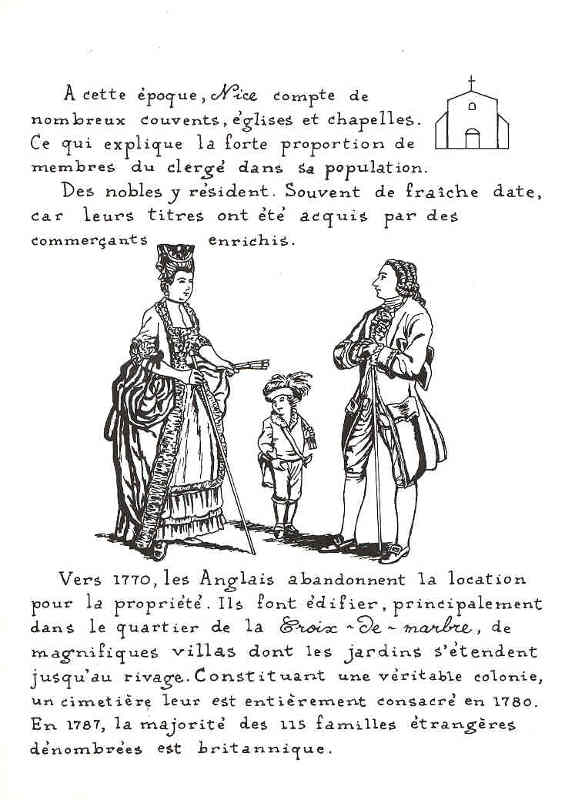 A cette époque, Nice compte de nombreux couvents, églises et chapelles. Ce qui explique la forte proportion de membres du clergé dans sa population.

Des nobles y résident. Souvent de fraîche date, car leurs titres ont été acquis par des commerçants enrichis.

Vers 1770, les Anglais abandonnent la location pour la propriété. Ils font édifier, principalement dans le quartier de la Croix-de-marbre, de magnifiques villas dont les jardins s'étendent jusqu'au rivage. Constituant une véritable colonie, un cimetière leur est entièrement consacré en 1780. En 1787, la majorité des 115 familles étrangères dénombrées est britannique.